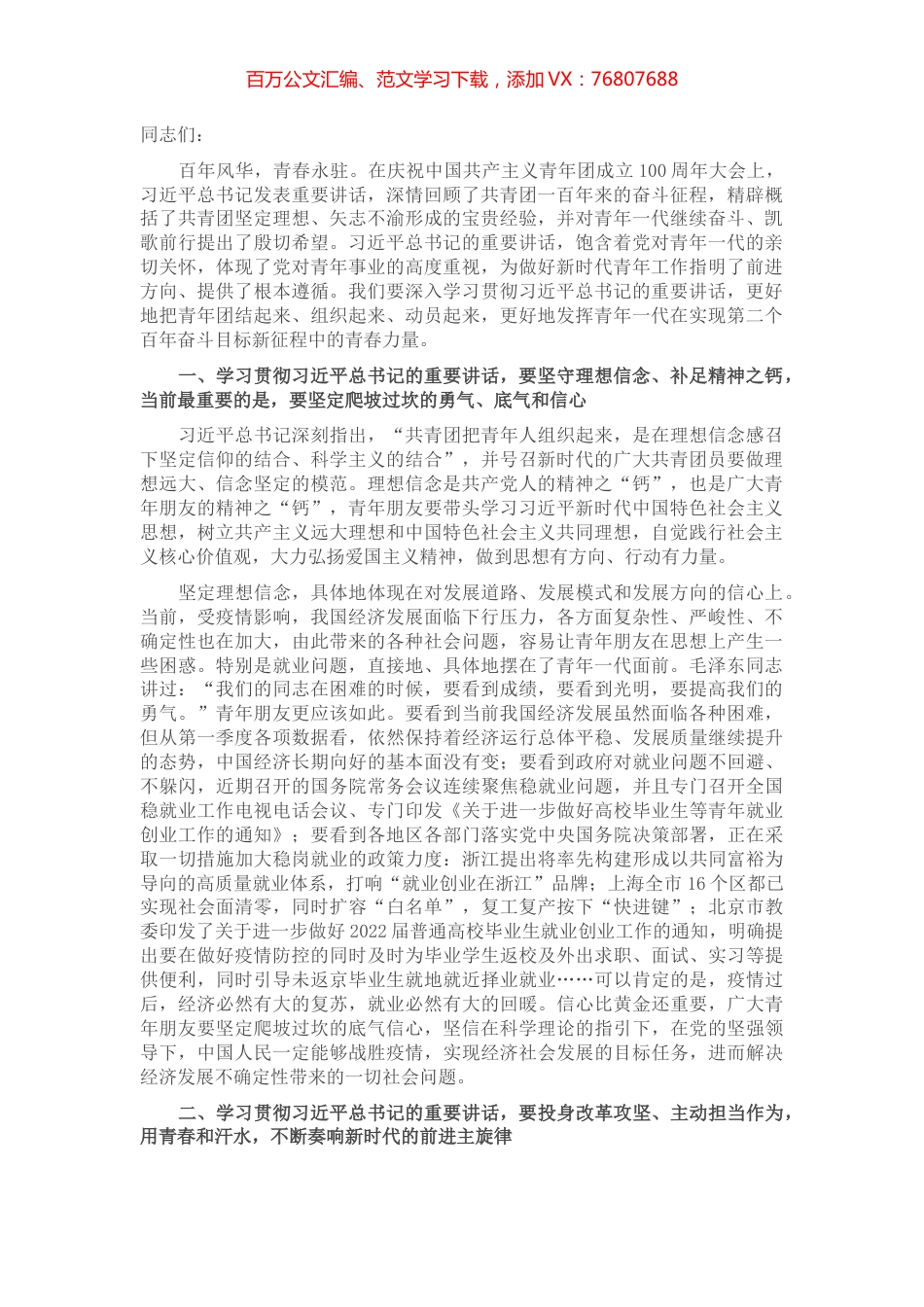 百万公文汇编、范文学习下载，添加 VX：76807688

同志们：

百年风华，青春永驻。在庆祝中国共产主义青年团成立 100 周年大会上，习近平总书记发表重要讲话，深情回顾了共青团一百年来的奋斗征程，精辟概括了共青团坚定理想、矢志不渝形成的宝贵经验，并对青年一代继续奋斗、凯歌前行提出了殷切希望。习近平总书记的重要讲话，饱含着党对青年一代的亲切关怀，体现了党对青年事业的高度重视，为做好新时代青年工作指明了前进方向、提供了根本遵循。我们要深入学习贯彻习近平总书记的重要讲话，更好地把青年团结起来、组织起来、动员起来，更好地发挥青年一代在实现第二个百年奋斗目标新征程中的青春力量。

一、学习贯彻习近平总书记的重要讲话，要坚守理想信念、补足精神之钙，当前最重要的是，要坚定爬坡过坎的勇气、底气和信心

习近平总书记深刻指出，“共青团把青年人组织起来，是在理想信念感召下坚定信仰的结合、科学主义的结合”，并号召新时代的广大共青团员要做理想远大、信念坚定的模范。理想信念是共产党人的精神之“钙”，也是广大青年朋友的精神之“钙”，青年朋友要带头学习习近平新时代中国特色社会主义思想，树立共产主义远大理想和中国特色社会主义共同理想，自觉践行社会主义核心价值观，大力弘扬爱国主义精神，做到思想有方向、行动有力量。

坚定理想信念，具体地体现在对发展道路、发展模式和发展方向的信心上。当前，受疫情影响，我国经济发展面临下行压力，各方面复杂性、严峻性、不确定性也在加大，由此带来的各种社会问题，容易让青年朋友在思想上产生一些困惑。特别是就业问题，直接地、具体地摆在了青年一代面前。毛泽东同志讲过：“我们的同志在困难的时候，要看到成绩，要看到光明，要提高我们的勇气。”青年朋友更应该如此。要看到当前我国经济发展虽然面临各种困难，但从第一季度各项数据看，依然保持着经济运行总体平稳、发展质量继续提升的态势，中国经济长期向好的基本面没有变；要看到政府对就业问题不回避、不躲闪，近期召开的国务院常务会议连续聚焦稳就业问题，并且专门召开全国稳就业工作电视电话会议、专门印发《关于进一步做好高校毕业生等青年就业创业工作的通知》；要看到各地区各部门落实党中央国务院决策部署，正在采取一切措施加大稳岗就业的政策力度：浙江提出将率先构建形成以共同富裕为导向的高质量就业体系，打响“就业创业在浙江”品牌；上海全市 16 个区都已实现社会面清零，同时扩容“白名单”，复工复产按下“快进键”；北京市教委印发了关于进一步做好 2022 届普通高校毕业生就业创业工作的通知，明确提出要在做好疫情防控的同时及时为毕业学生返校及外出求职、面试、实习等提供便利，同时引导未返京毕业生就地就近择业就业……可以肯定的是，疫情过后，经济必然有大的复苏，就业必然有大的回暖。信心比黄金还重要，广大青年朋友要坚定爬坡过坎的底气信心，坚信在科学理论的指引下，在党的坚强领导下，中国人民一定能够战胜疫情，实现经济社会发展的目标任务，进而解决经济发展不确定性带来的一切社会问题。

二、学习贯彻习近平总书记的重要讲话，要投身改革攻坚、主动担当作为，用青春和汗水，不断奏响新时代的前进主旋律